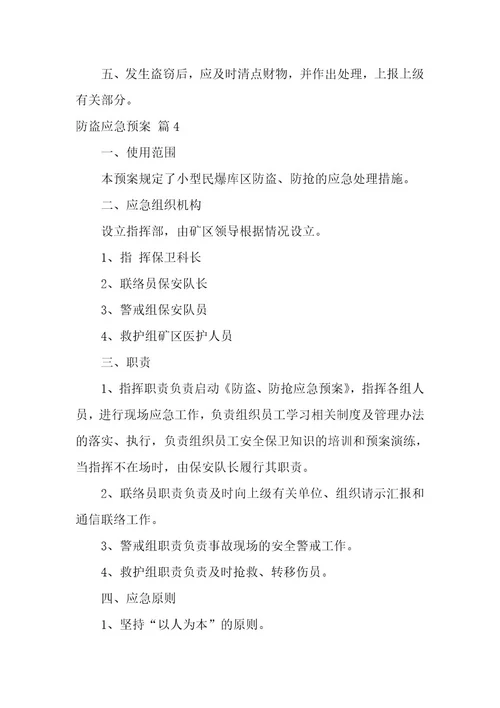 五、发生盗窃后，应及时清点财物，并作出处理，上报上级有关部分。

防盗应急预案 篇4

一、使用范围

本预案规定了小型民爆库区防盗、防抢的应急处理措施。

二、应急组织机构

设立指挥部，由矿区领导根据情况设立。

1、指 挥保卫科长

2、联络员保安队长

3、警戒组保安队员

4、救护组矿区医护人员

三、职责

1、指挥职责负责启动《防盗、防抢应急预案》，指挥各组人员，进行现场应急工作，负责组织员工学习相关制度及管理办法的落实、执行，负责组织员工安全保卫知识的培训和预案演练，当指挥不在场时，由保安队长履行其职责。

2、联络员职责负责及时向上级有关单位、组织请示汇报和通信联络工作。

3、警戒组职责负责事故现场的安全警戒工作。

4、救护组职责负责及时抢救、转移伤员。

四、应急原则

1、坚持“以人为本”的原则。